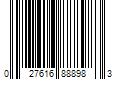 0 27616 88898 3